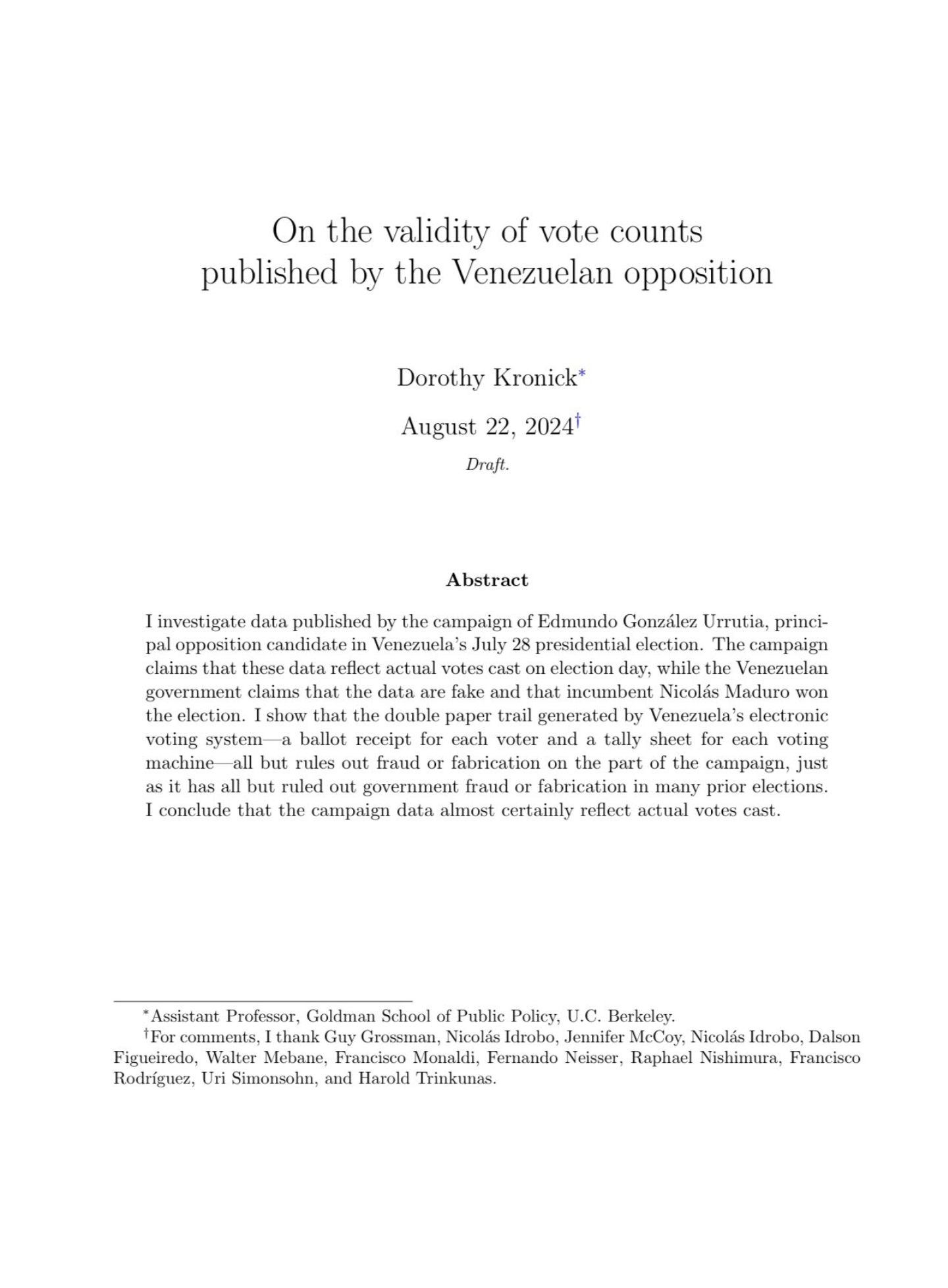 On the validity of vote counts published by the Venezuelan opposition

Dorothy Kronick*

August 22, 2024†

Draft.

Abstract

I investigate data published by the campaign of Edmundo González Urrutia, principal opposition candidate in Venezuela's July 28 presidential election. The campaign claims that these data reflect actual votes cast on election day, while the Venezuelan government claims that the data are fake and that incumbent Nicolás Maduro won the election. I show that the double paper trail generated by Venezuela's electronic voting system—a ballot receipt for each voter and a tally sheet for each voting machine—all but rules out fraud or fabrication on the part of the campaign, just as it has all but ruled out government fraud or fabrication in many prior elections. I conclude that the campaign data almost certainly reflect actual votes cast.

*Assistant Professor, Goldman School of Public Policy, U.C. Berkeley.
†For comments, I thank Guy Grossman, Nicolás Idrobo, Jennifer McCoy, Nicolás Idrobo, Dalson Figueiredo, Walter Mebane, Francisco Monaldi, Fernando Neisser, Raphael Nishimura, Francisco Rodríguez, Uri Simonsohn, and Harold Trinkunas.